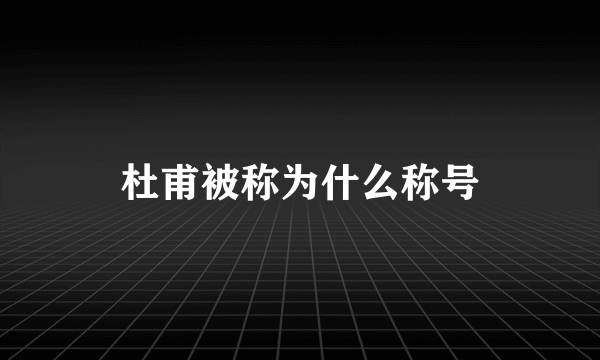 杜甫被称为什么称号